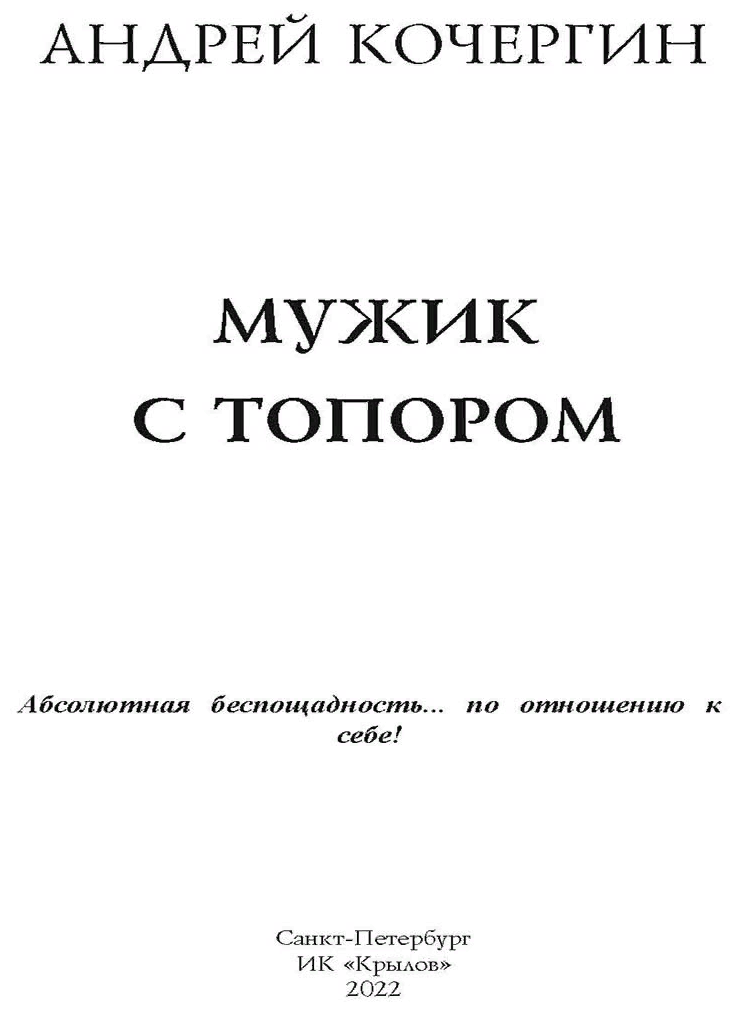 АНДРЕЙ КОЧЕРГИН

МУЖИК
С ТОПОРОМ

Абсолютная беспощадность... по отношению к себе!

Санкт-Петербург
ИК «Крылов»
2022